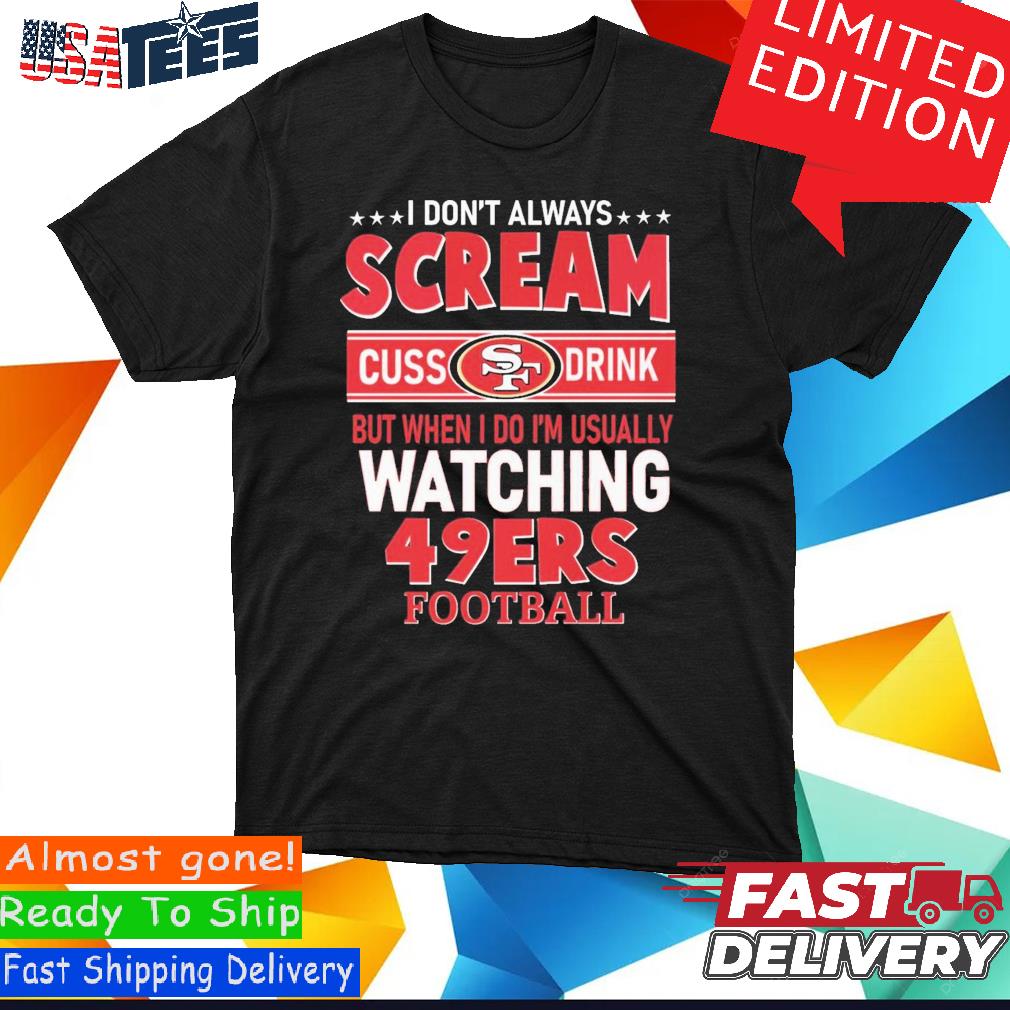 USATEES

LIMITED EDITION

★★★ I DON'T ALWAYS ★★★
SCREAM
CUSS SF DRINK
BUT WHEN I DO I'M USUALLY
WATCHING
49ERS
FOOTBALL

Almost gone!
Ready To Ship
Fast Shipping Delivery

FAST DELIVERY